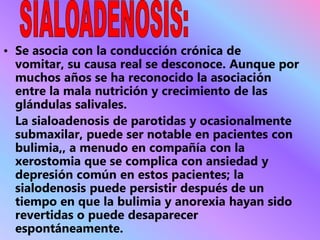 SIALOADENOSIS:

• Se asocia con la conducción crónica de vomitar, su causa real se desconoce. Aunque por muchos años se ha reconocido la asociación entre la mala nutrición y crecimiento de las glándulas salivales.

La sialoadenosis de parotidas y ocasionalmente submaxilar, puede ser notable en pacientes con bulimia,, a menudo en compañía con la xerostomia que se complica con ansiedad y depresión común en estos pacientes; la sialodenosis puede persistir después de un tiempo en que la bulimia y anorexia hayan sido revertidas o puede desaparecer espontáneamente.